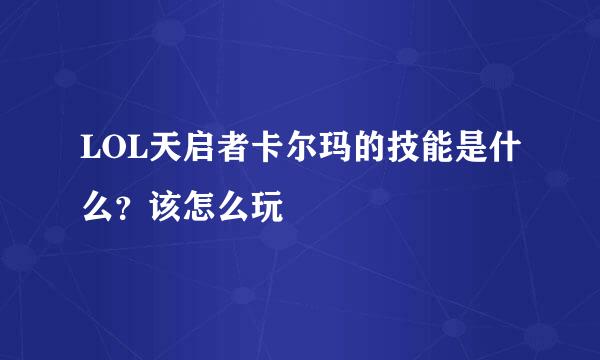 LOL天启者卡尔玛的技能是什么？该怎么玩